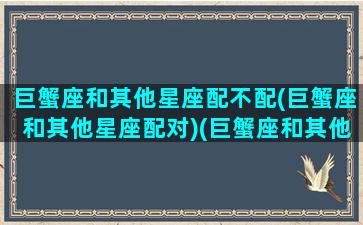 巨蟹座和其他星座配不配(巨蟹座和其他星座配对)(巨蟹座和其他